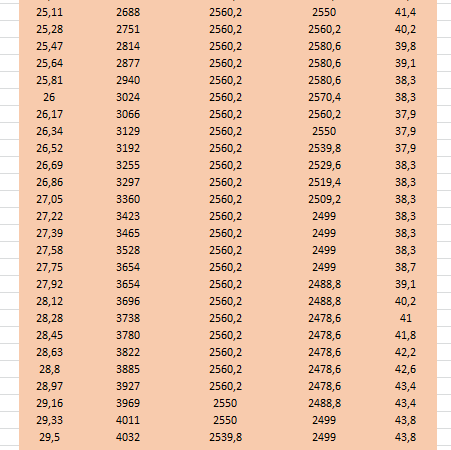 | | | | | |
|---|---|---|---|---|
| 25,11 | 2688 | 2560,2 | 2550 | 41,4 |
| 25,28 | 2751 | 2560,2 | 2560,2 | 40,2 |
| 25,47 | 2814 | 2560,2 | 2580,6 | 39,8 |
| 25,64 | 2877 | 2560,2 | 2580,6 | 39,1 |
| 25,81 | 2940 | 2560,2 | 2580,6 | 38,3 |
| 26 | 3024 | 2560,2 | 2570,4 | 38,3 |
| 26,17 | 3066 | 2560,2 | 2560,2 | 37,9 |
| 26,34 | 3129 | 2560,2 | 2550 | 37,9 |
| 26,52 | 3192 | 2560,2 | 2539,8 | 37,9 |
| 26,69 | 3255 | 2560,2 | 2529,6 | 38,3 |
| 26,86 | 3297 | 2560,2 | 2519,4 | 38,3 |
| 27,05 | 3360 | 2560,2 | 2509,2 | 38,3 |
| 27,22 | 3423 | 2560,2 | 2499 | 38,3 |
| 27,39 | 3465 | 2560,2 | 2499 | 38,3 |
| 27,58 | 3528 | 2560,2 | 2499 | 38,3 |
| 27,75 | 3654 | 2560,2 | 2499 | 38,7 |
| 27,92 | 3654 | 2560,2 | 2488,8 | 39,1 |
| 28,12 | 3696 | 2560,2 | 2488,8 | 40,2 |
| 28,28 | 3738 | 2560,2 | 2478,6 | 41 |
| 28,45 | 3780 | 2560,2 | 2478,6 | 41,8 |
| 28,63 | 3822 | 2560,2 | 2478,6 | 42,2 |
| 28,8 | 3885 | 2560,2 | 2478,6 | 42,6 |
| 28,97 | 3927 | 2560,2 | 2478,6 | 43,4 |
| 29,16 | 3969 | 2550 | 2488,8 | 43,4 |
| 29,33 | 4011 | 2550 | 2499 | 43,8 |
| 29,5 | 4032 | 2539,8 | 2499 | 43,8 |